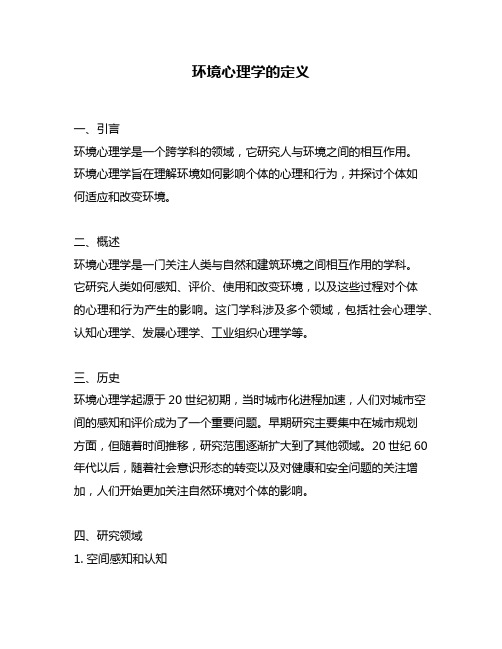 环境心理学的定义

一、引言
环境心理学是一个跨学科的领域，它研究人与环境之间的相互作用。环境心理学旨在理解环境如何影响个体的心理和行为，并探讨个体如何适应和改变环境。

二、概述
环境心理学是一门关注人类与自然和建筑环境之间相互作用的学科。它研究人类如何感知、评价、使用和改变环境，以及这些过程对个体的心理和行为产生的影响。这门学科涉及多个领域，包括社会心理学、认知心理学、发展心理学、工业组织心理学等。

三、历史
环境心理学起源于 20 世纪初期，当时城市化进程加速，人们对城市空间的感知和评价成为了一个重要问题。早期研究主要集中在城市规划方面，但随着时间推移，研究范围逐渐扩大到了其他领域。20 世纪 60 年代以后，随着社会意识形态的转变以及对健康和安全问题的关注增加，人们开始更加关注自然环境对个体的影响。

四、研究领域
1. 空间感知和认知